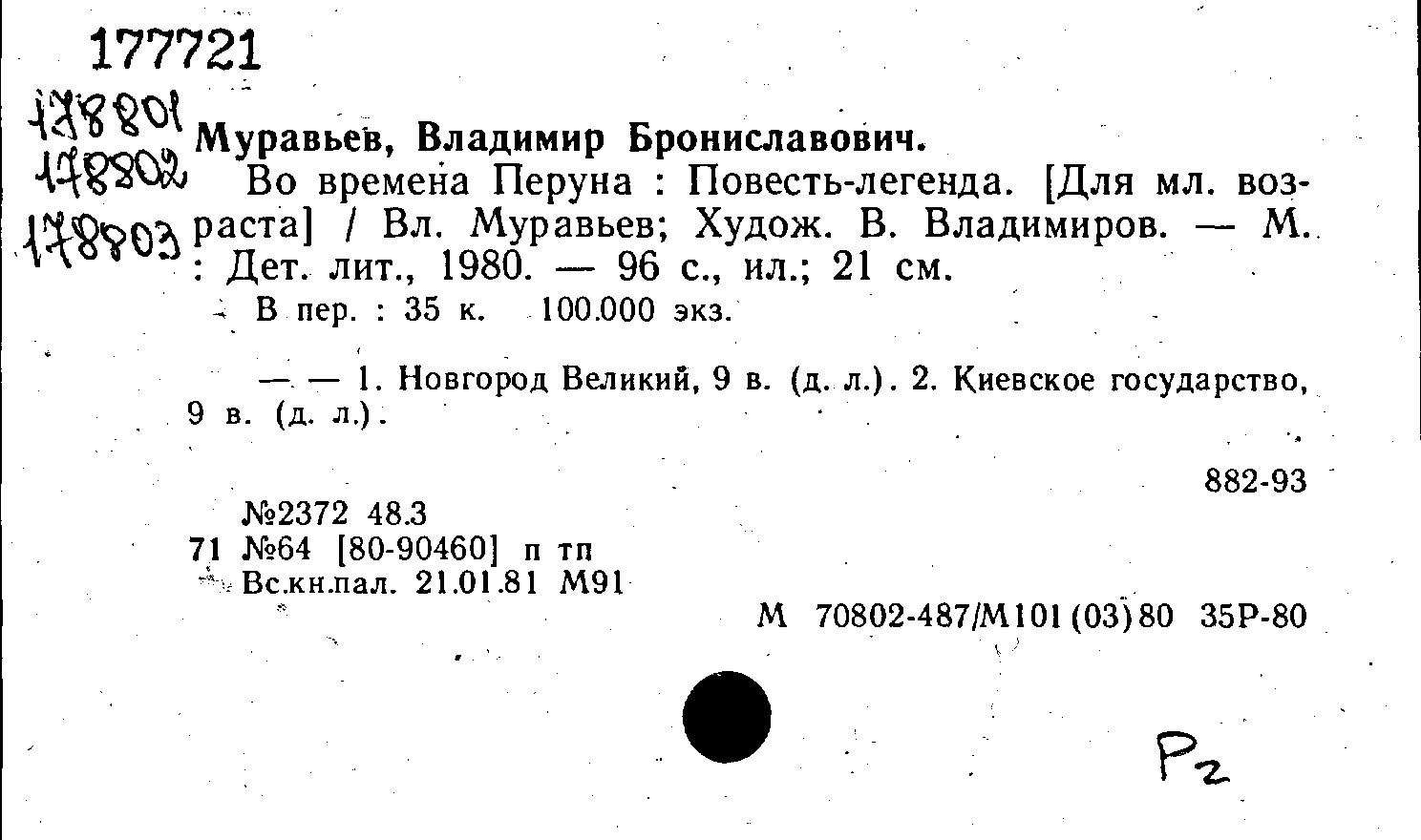 177721

178801
178802
178803

Муравьев, Владимир Брониславович.
Во времена Перуна : Повесть-легенда. [Для мл. возраста] / Вл. Муравьев; Худож. В. Владимиров. — М. : Дет. лит., 1980. — 96 с., ил.; 21 см.
В пер. : 35 к. 100.000 экз.

— — 1. Новгород Великий, 9 в. (д. л.). 2. Киевское государство, 9 в. (д. л.).

882-93

№2372 48.3
71 №64 [80-90460] п тп
Вс.кн.пал. 21.01.81 М91

М 70802-487/М101(03)80 35Р-80

Р2